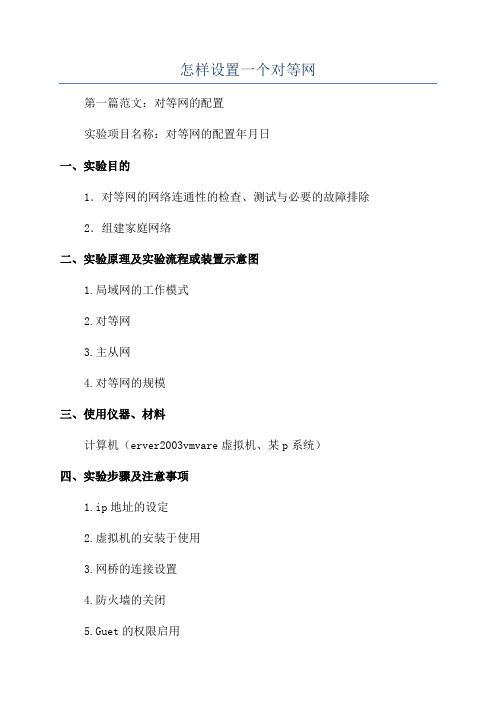 怎样设置一个对等网

第一篇范文：对等网的配置

实验项目名称：对等网的配置年月日

一、实验目的

1．对等网的网络连通性的检查、测试与必要的故障排除

2．组建家庭网络

二、实验原理及实验流程或装置示意图

1.局域网的工作模式

2.对等网

3.主从网

4.对等网的规模

三、使用仪器、材料

计算机（erver2003vmvare 虚拟机、某 p 系统）

四、实验步骤及注意事项

1.ip 地址的设定

2.虚拟机的安装于使用

3.网桥的连接设置

4.防火墙的关闭

5.Guet 的权限启用